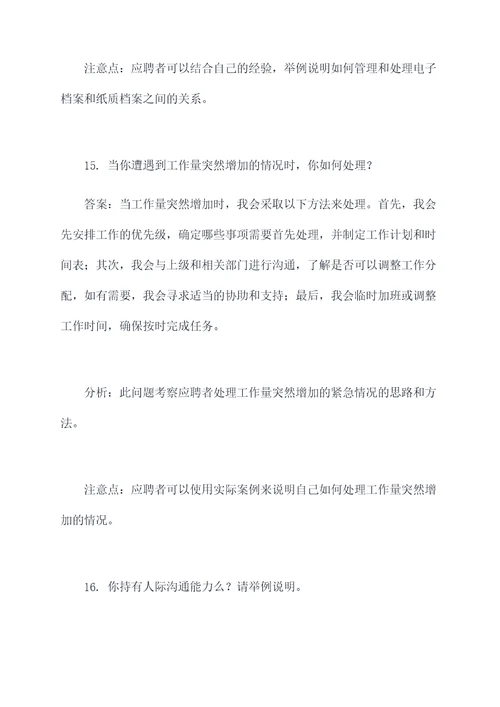 注意点：应聘者可以结合自己的经验，举例说明如何管理和处理电子档案和纸质档案之间的关系。

15. 当你遭遇到工作量突然增加的情况时，你如何处理？

答案：当工作量突然增加时，我会采取以下方法来处理。首先，我会先安排工作的优先级，确定哪些事项需要首先处理，并制定工作计划和时间表；其次，我会与上级和相关部门进行沟通，了解是否可以调整工作分配，如有需要，我会寻求适当的协助和支持；最后，我会临时加班或调整工作时间，确保按时完成任务。

分析：此问题考察应聘者处理工作量突然增加的紧急情况的思路和方法。

注意点：应聘者可以使用实际案例来说明自己如何处理工作量突然增加的情况。

16. 你持有人际沟通能力么？请举例说明。